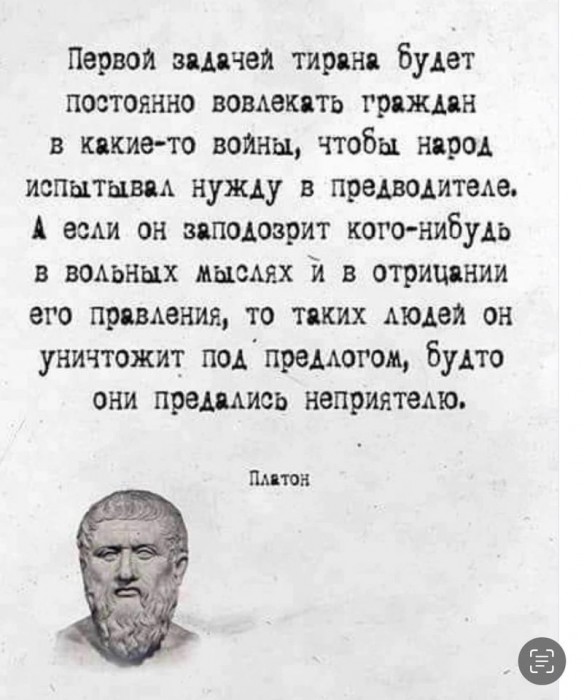 Первой задачей тирана будет постоянно вовлекать граждан в какие-то войны, чтобы народ испытывал нужду в предводителе. А если он заподозрит кого-нибудь в вольных мыслях и в отрицании его правления, то таких людей он уничтожит под предлогом, будто они предались неприятелю.

Платон